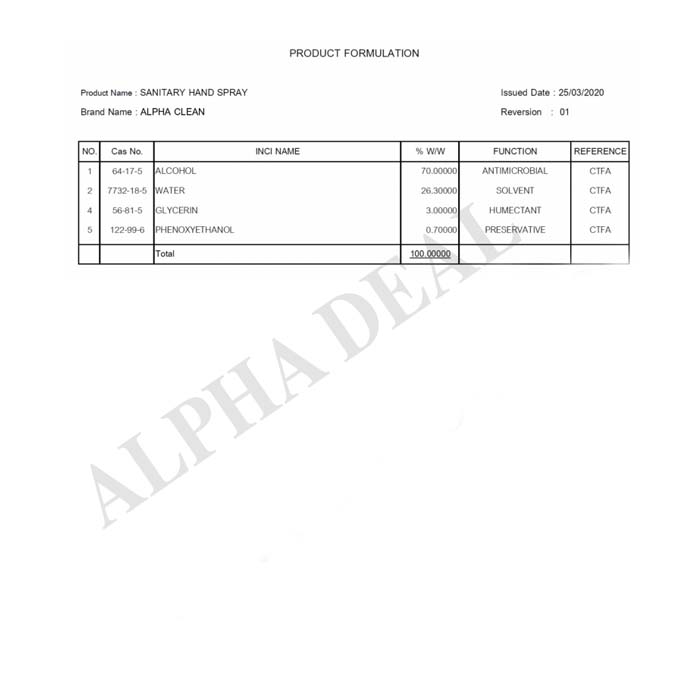 PRODUCT FORMULATION

Product Name : SANITARY HAND SPRAY
Brand Name : ALPHA CLEAN

Issued Date : 25/03/2020
Reversion : 01

| NO. | Cas No. | INCI NAME | % W/W | FUNCTION | REFERENCE |
|---|---|---|---|---|---|
| 1 | 64-17-5 | ALCOHOL | 70.00000 | ANTIMICROBIAL | CTFA |
| 2 | 7732-18-5 | WATER | 26.30000 | SOLVENT | CTFA |
| 4 | 56-81-5 | GLYCERIN | 3.00000 | HUMECTANT | CTFA |
| 5 | 122-99-6 | PHENOXYETHANOL | 0.70000 | PRESERVATIVE | CTFA |
| | | Total | 100.00000 | | |

ALPHA DEAL